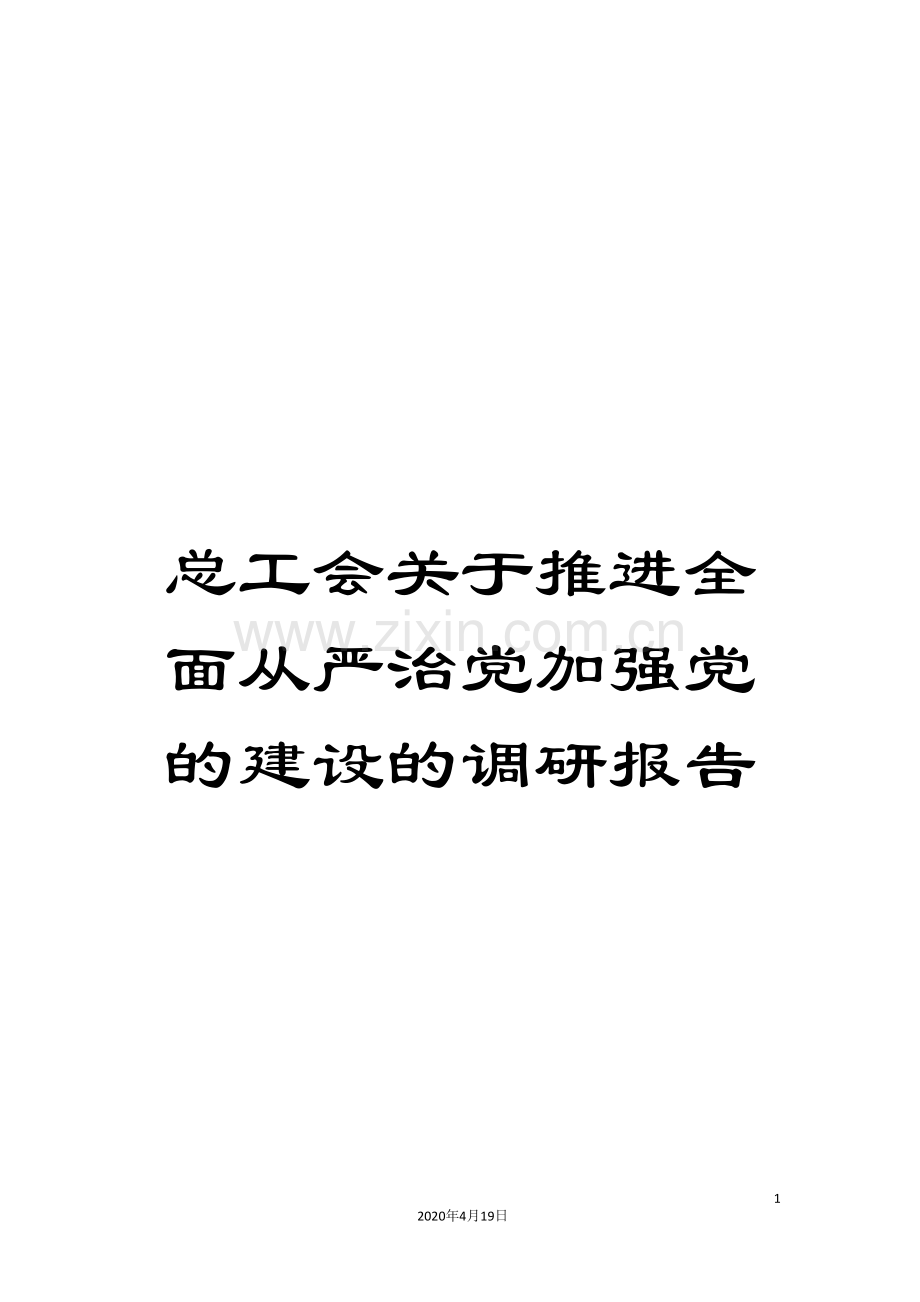 总工会关于推进全面从严治党加强党的建设的调研报告

www.zixin.com.cn

1

2020年4月19日